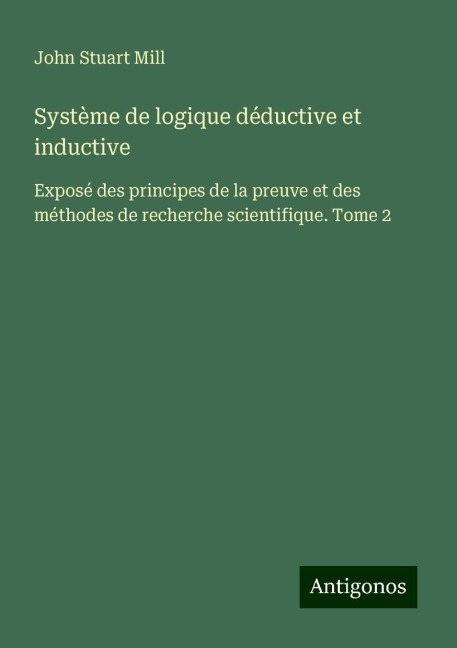 John Stuart Mill

Système de logique déductive et inductive

Exposé des principes de la preuve et des méthodes de recherche scientifique. Tome 2

Antigonos